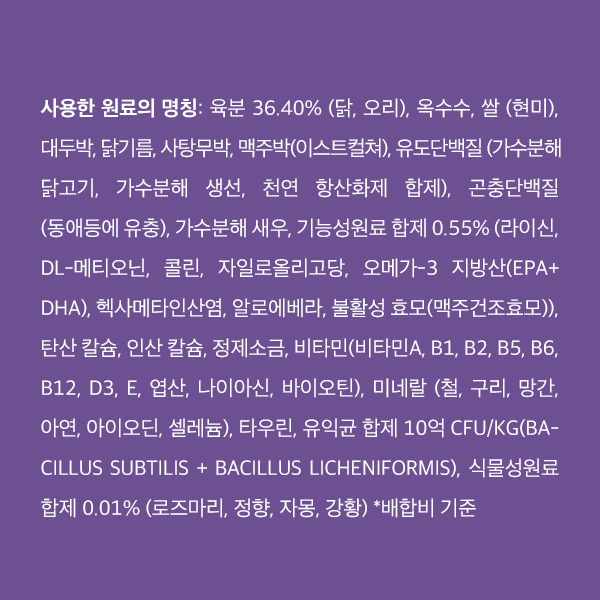 사용한 원료의 명칭: 육분 36.40% (닭, 오리), 옥수수, 쌀 (현미), 대두박, 닭기름, 사탕무박, 맥주박(이스트컬쳐), 유도단백질 (가수분해 닭고기, 가수분해 생선, 천연 항산화제 합제), 곤충단백질 (동애등에 유충), 가수분해 새우, 기능성원료 합제 0.55% (라이신, DL-메티오닌, 콜린, 자일로올리고당, 오메가-3 지방산(EPA+DHA), 헥사메타인산염, 알로에베라, 불활성 효모(맥주건조효모)), 탄산 칼슘, 인산 칼슘, 정제소금, 비타민(비타민A, B1, B2, B5, B6, B12, D3, E, 엽산, 나이아신, 바이오틴), 미네랄 (철, 구리, 망간, 아연, 아이오딘, 셀레늄), 타우린, 유익균 합제 10억 CFU/KG(BACILLUS SUBTILIS + BACILLUS LICHENIFORMIS), 식물성원료 합제 0.01% (로즈마리, 정향, 자몽, 강황) *배합비 기준